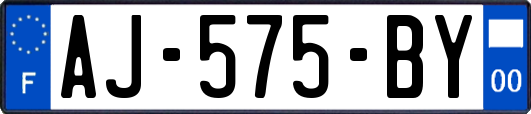 F
AJ-575-BY
00